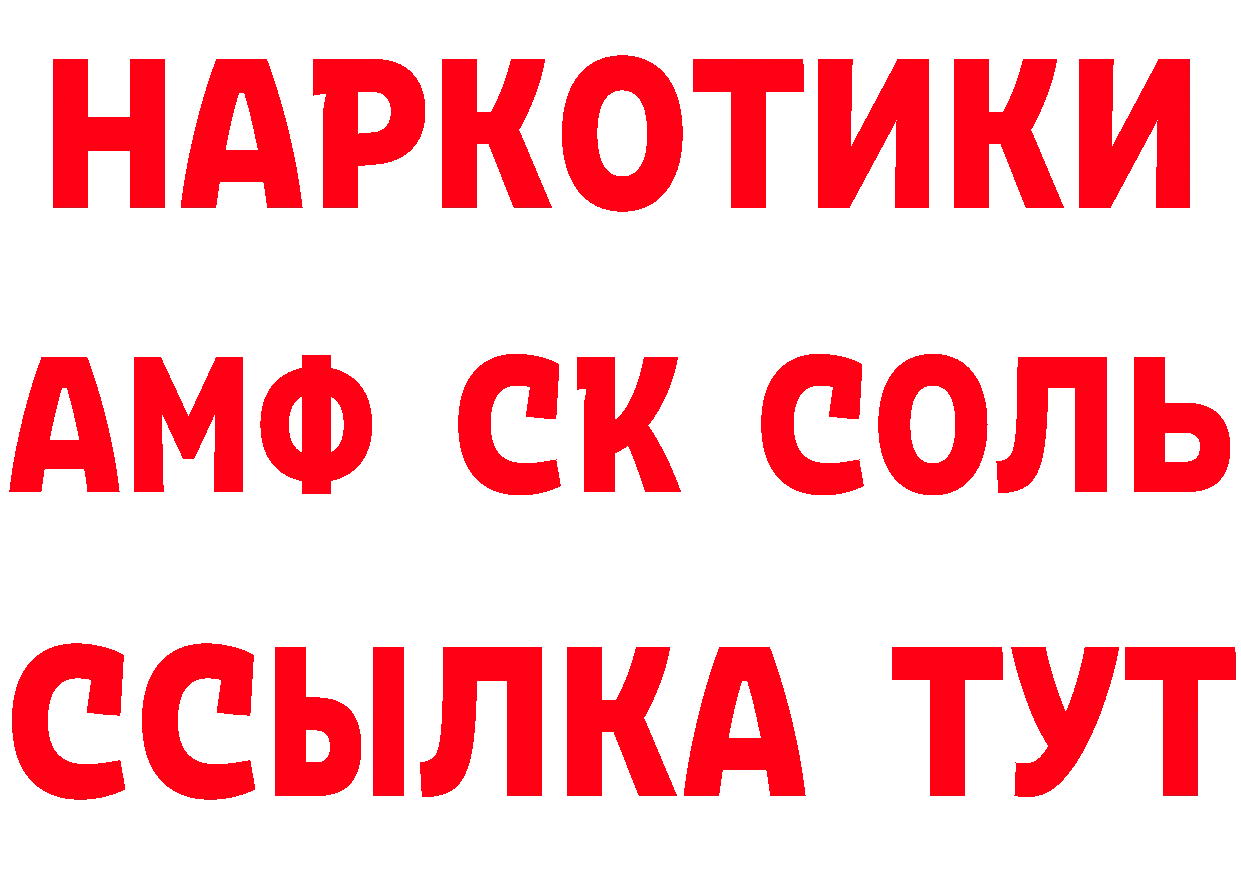 НАРКОТИКИ
АМФ СК СОЛЬ
ССЫЛКА ТУТ